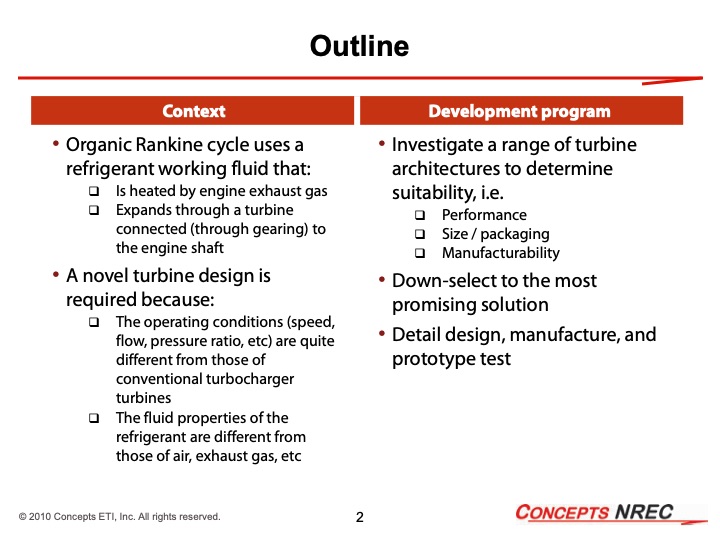 Outline

Context

• Organic Rankine cycle uses a refrigerant working fluid that:
❑ Is heated by engine exhaust gas
❑ Expands through a turbine connected (through gearing) to the engine shaft

• A novel turbine design is required because:
❑ The operating conditions (speed, flow, pressure ratio, etc) are quite different from those of conventional turbocharger turbines
❑ The fluid properties of the refrigerant are different from those of air, exhaust gas, etc

Development program

• Investigate a range of turbine architectures to determine suitability, i.e.
❑ Performance
❑ Size / packaging
❑ Manufacturability

• Down-select to the most promising solution

• Detail design, manufacture, and prototype test

© 2010 Concepts ETI, Inc. All rights reserved.

2

CONCEPTS NREC